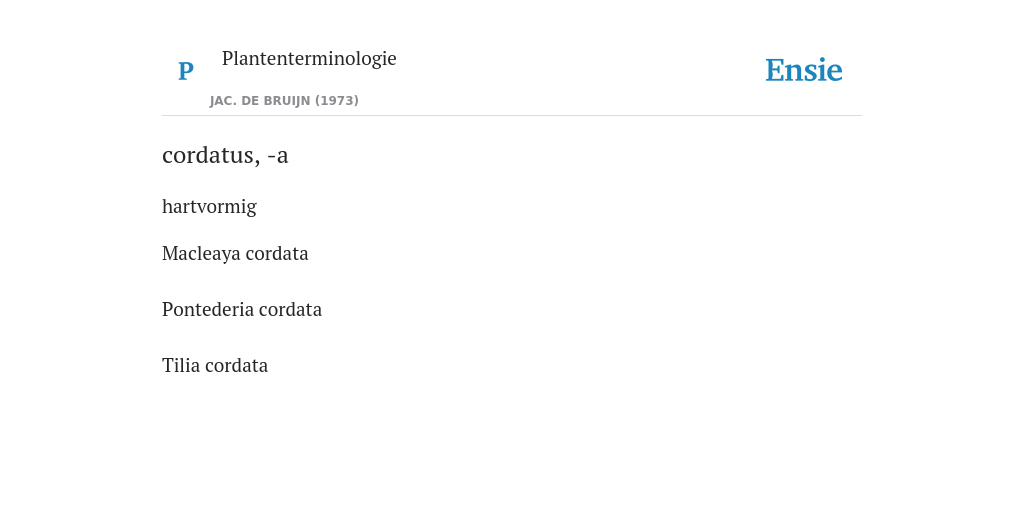 P

Plantenterminologie

JAC. DE BRUIJN (1973)

Ensie

cordatus, -a

hartvormig

Macleaya cordata

Pontederia cordata

Tilia cordata